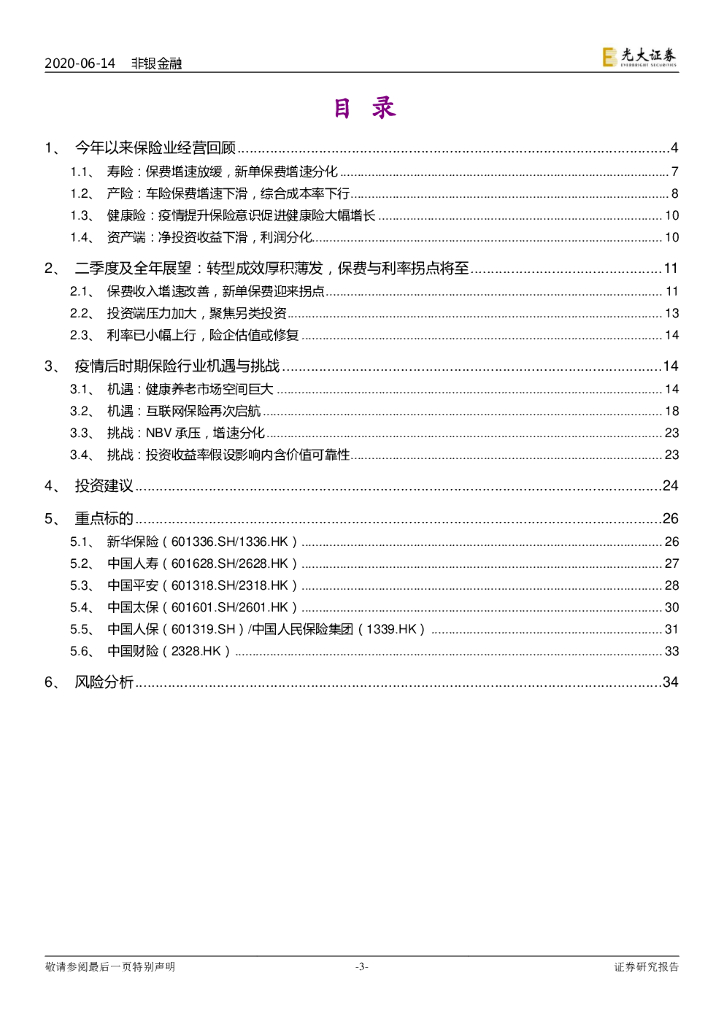 2020-06-14 非银金融

光大证券 EVERBRIGHT SECURITIES

目 录

1、 今年以来保险业经营回顾 ........ 4
1.1、 寿险：保费增速放缓，新单保费增速分化 ........ 7
1.2、 产险：车险保费增速下滑，综合成本率下行 ........ 8
1.3、 健康险：疫情提升保险意识促进健康险大幅增长 ........ 10
1.4、 资产端：净投资收益下滑，利润分化 ........ 10

2、 二季度及全年展望：转型成效厚积薄发，保费与利率拐点将至 ........ 11
2.1、 保费收入增速改善，新单保费迎来拐点 ........ 11
2.2、 投资端压力加大，聚焦另类投资 ........ 13
2.3、 利率已小幅上行，险企估值或修复 ........ 14

3、 疫情后时期保险行业机遇与挑战 ........ 14
3.1、 机遇：健康养老市场空间巨大 ........ 14
3.2、 机遇：互联网保险再次启航 ........ 18
3.3、 挑战：NBV 承压，增速分化 ........ 23
3.4、 挑战：投资收益率假设影响内含价值可靠性 ........ 23

4、 投资建议 ........ 24

5、 重点标的 ........ 26
5.1、 新华保险（601336.SH/1336.HK） ........ 26
5.2、 中国人寿（601628.SH/2628.HK） ........ 27
5.3、 中国平安（601318.SH/2318.HK） ........ 28
5.4、 中国太保（601601.SH/2601.HK） ........ 30
5.5、 中国人保（601319.SH）/中国人民保险集团（1339.HK） ........ 31
5.6、 中国财险（2328.HK） ........ 33

6、 风险分析 ........ 34

敬请参阅最后一页特别声明 -3- 证券研究报告